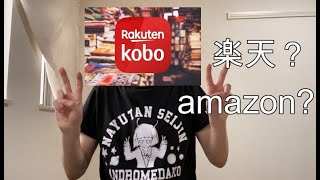 Rakuten kobo

楽天？

amazon?

NAYUTAN SEIJIN

ANDROMEDAKO